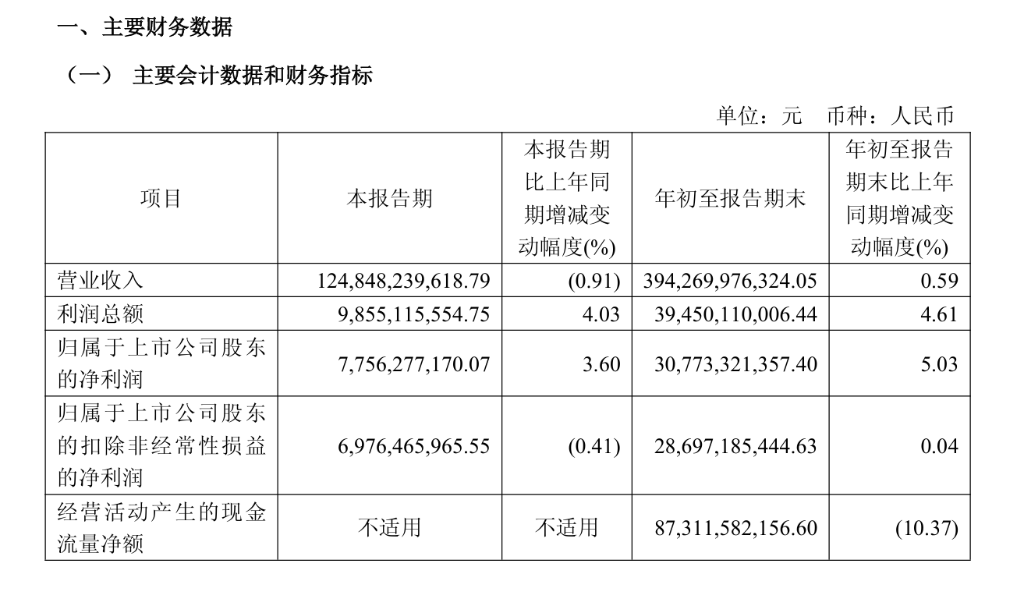 一、主要财务数据

（一） 主要会计数据和财务指标

单位：元 币种：人民币

| 项目 | 本报告期 | 本报告期比上年同期增减变动幅度(%) | 年初至报告期末 | 年初至报告期末比上年同期增减变动幅度(%) |
|---|---|---|---|---|
| 营业收入 | 124,848,239,618.79 | (0.91) | 394,269,976,324.05 | 0.59 |
| 利润总额 | 9,855,115,554.75 | 4.03 | 39,450,110,006.44 | 4.61 |
| 归属于上市公司股东的净利润 | 7,756,277,170.07 | 3.60 | 30,773,321,357.40 | 5.03 |
| 归属于上市公司股东的扣除非经常性损益的净利润 | 6,976,465,965.55 | (0.41) | 28,697,185,444.63 | 0.04 |
| 经营活动产生的现金流量净额 | 不适用 | 不适用 | 87,311,582,156.60 | (10.37) |